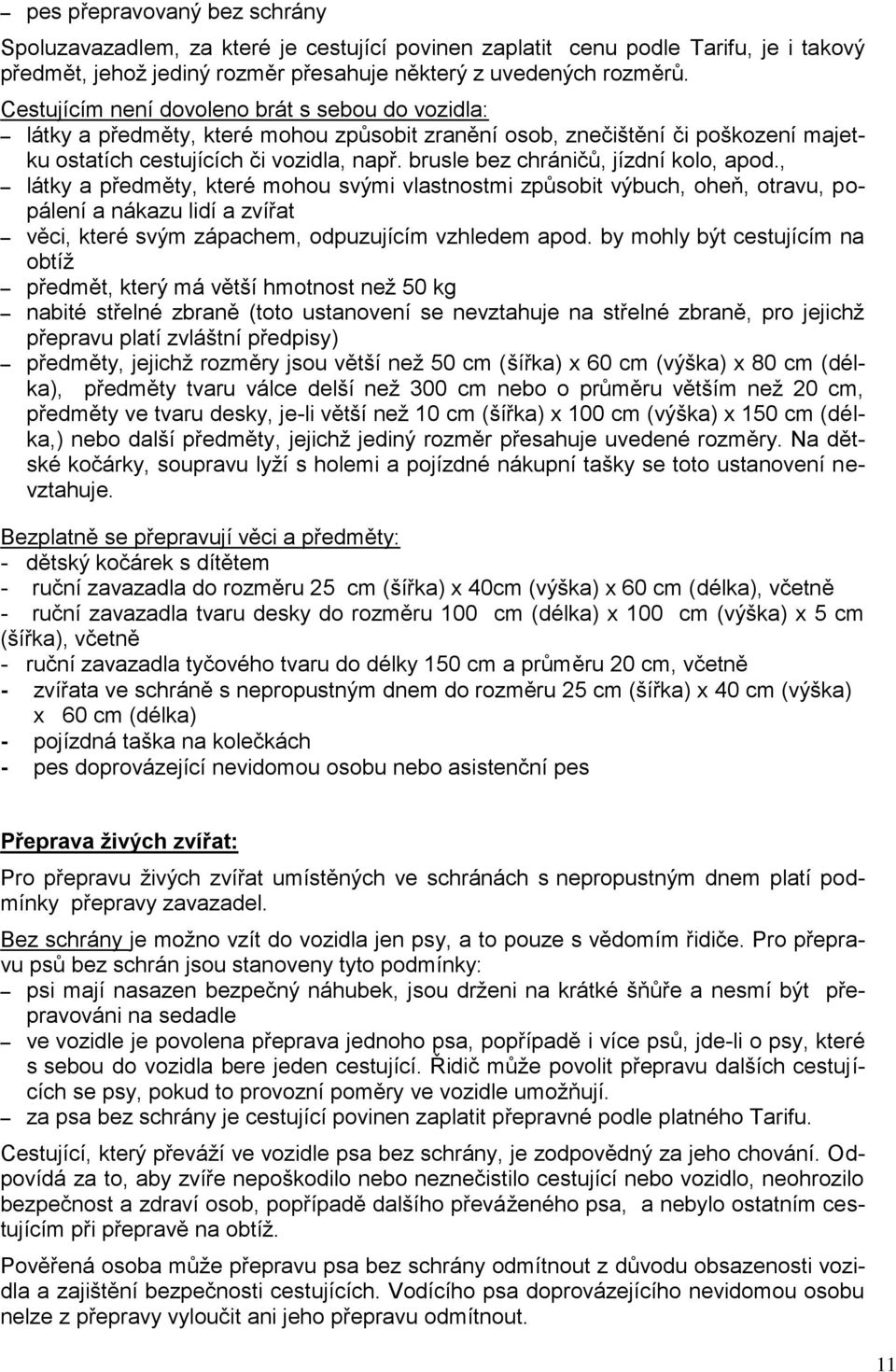 – pes přepravovaný bez schrány

Spoluzavazadlem, za které je cestující povinen zaplatit cenu podle Tarifu, je i takový předmět, jehož jediný rozměr přesahuje některý z uvedených rozměrů.

Cestujícím není dovoleno brát s sebou do vozidla:
– látky a předměty, které mohou způsobit zranění osob, znečištění či poškození majetku ostatích cestujících či vozidla, např. brusle bez chráničů, jízdní kolo, apod.,
– látky a předměty, které mohou svými vlastnostmi způsobit výbuch, oheň, otravu, popálení a nákazu lidí a zvířat
– věci, které svým zápachem, odpuzujícím vzhledem apod. by mohly být cestujícím na obtíž
– předmět, který má větší hmotnost než 50 kg
– nabité střelné zbraně (toto ustanovení se nevztahuje na střelné zbraně, pro jejichž přepravu platí zvláštní předpisy)
– předměty, jejichž rozměry jsou větší než 50 cm (šířka) x 60 cm (výška) x 80 cm (délka), předměty tvaru válce delší než 300 cm nebo o průměru větším než 20 cm, předměty ve tvaru desky, je-li větší než 10 cm (šířka) x 100 cm (výška) x 150 cm (délka,) nebo další předměty, jejichž jediný rozměr přesahuje uvedené rozměry. Na dětské kočárky, soupravu lyží s holemi a pojízdné nákupní tašky se toto ustanovení nevztahuje.

Bezplatně se přepravují věci a předměty:
- dětský kočárek s dítětem
- ruční zavazadla do rozměru 25 cm (šířka) x 40cm (výška) x 60 cm (délka), včetně
- ruční zavazadla tvaru desky do rozměru 100 cm (délka) x 100 cm (výška) x 5 cm (šířka), včetně
- ruční zavazadla tyčového tvaru do délky 150 cm a průměru 20 cm, včetně
- zvířata ve schráně s nepropustným dnem do rozměru 25 cm (šířka) x 40 cm (výška) x 60 cm (délka)
- pojízdná taška na kolečkách
- pes doprovázející nevidomou osobu nebo asistenční pes

Přeprava živých zvířat:

Pro přepravu živých zvířat umístěných ve schránách s nepropustným dnem platí podmínky přepravy zavazadel.

Bez schrány je možno vzít do vozidla jen psy, a to pouze s vědomím řidiče. Pro přepravu psů bez schrán jsou stanoveny tyto podmínky:
– psi mají nasazen bezpečný náhubek, jsou drženi na krátké šňůře a nesmí být přepravováni na sedadle
– ve vozidle je povolena přeprava jednoho psa, popřípadě i více psů, jde-li o psy, které s sebou do vozidla bere jeden cestující. Řidič může povolit přepravu dalších cestujících se psy, pokud to provozní poměry ve vozidle umožňují.
– za psa bez schrány je cestující povinen zaplatit přepravné podle platného Tarifu.

Cestující, který převáží ve vozidle psa bez schrány, je zodpovědný za jeho chování. Odpovídá za to, aby zvíře nepoškodilo nebo neznečistilo cestující nebo vozidlo, neohrozilo bezpečnost a zdraví osob, popřípadě dalšího převáženého psa, a nebylo ostatním cestujícím při přepravě na obtíž.

Pověřená osoba může přepravu psa bez schrány odmítnout z důvodu obsazenosti vozidla a zajištění bezpečnosti cestujících. Vodícího psa doprovázejícího nevidomou osobu nelze z přepravy vyloučit ani jeho přepravu odmítnout.

11